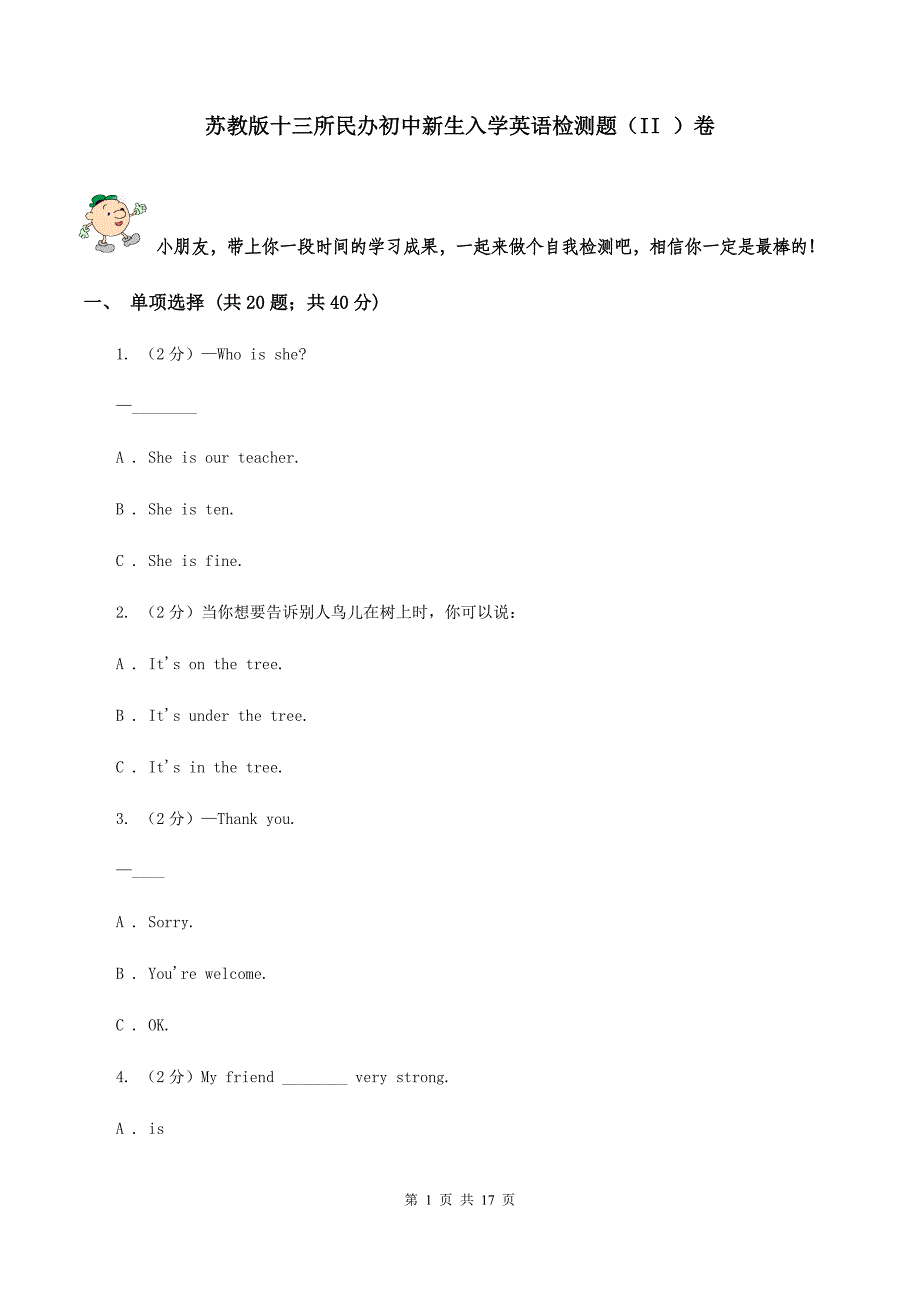 苏教版十三所民办初中新生入学英语检测题（II ）卷

小朋友，带上你一段时间的学习成果，一起来做个自我检测吧，相信你一定是最棒的！

一、 单项选择 (共20题；共40分)

1. （2分）—Who is she?

—________

A . She is our teacher.

B . She is ten.

C . She is fine.

2. （2分）当你想要告诉别人鸟儿在树上时，你可以说：

A . It's on the tree.

B . It's under the tree.

C . It's in the tree.

3. （2分）—Thank you.

—____

A . Sorry.

B . You're welcome.

C . OK.

4. （2分）My friend ________ very strong.

A . is

第 1 页 共 17 页